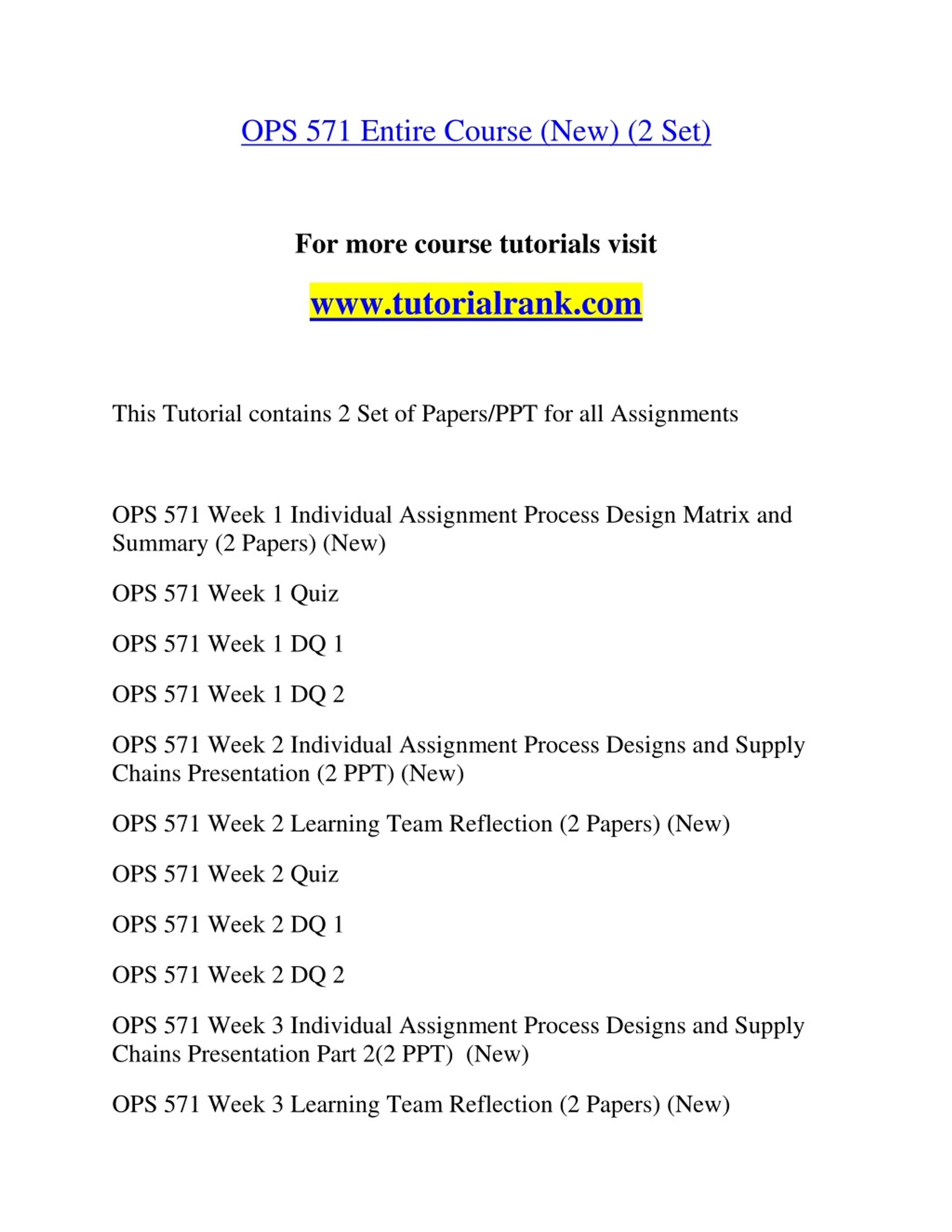 OPS 571 Entire Course (New) (2 Set)

For more course tutorials visit

www.tutorialrank.com

This Tutorial contains 2 Set of Papers/PPT for all Assignments

OPS 571 Week 1 Individual Assignment Process Design Matrix and Summary (2 Papers) (New)

OPS 571 Week 1 Quiz

OPS 571 Week 1 DQ 1

OPS 571 Week 1 DQ 2

OPS 571 Week 2 Individual Assignment Process Designs and Supply Chains Presentation (2 PPT) (New)

OPS 571 Week 2 Learning Team Reflection (2 Papers) (New)

OPS 571 Week 2 Quiz

OPS 571 Week 2 DQ 1

OPS 571 Week 2 DQ 2

OPS 571 Week 3 Individual Assignment Process Designs and Supply Chains Presentation Part 2(2 PPT) (New)

OPS 571 Week 3 Learning Team Reflection (2 Papers) (New)